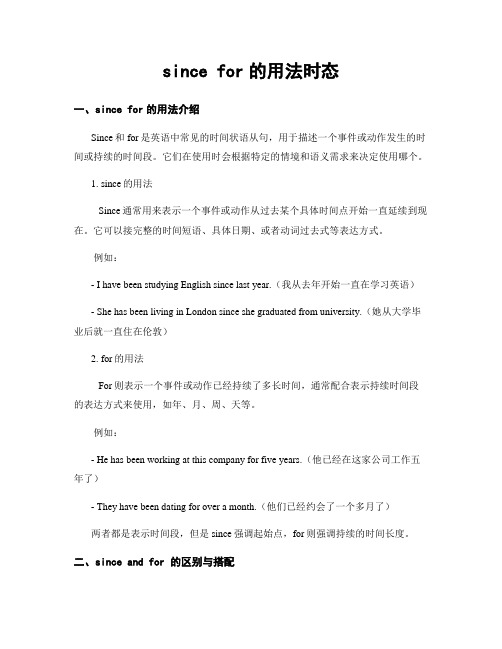 since for 的用法时态

一、since for 的用法介绍

Since 和 for 是英语中常见的时间状语从句，用于描述一个事件或动作发生的时间或持续的时间段。它们在使用时会根据特定的情境和语义需求来决定使用哪个。

1. since 的用法

Since 通常用来表示一个事件或动作从过去某个具体时间点开始一直延续到现在。它可以接完整的时间短语、具体日期、或者动词过去式等表达方式。

例如：

- I have been studying English since last year.（我从去年开始一直在学习英语）

- She has been living in London since she graduated from university.（她从大学毕业后就一直住在伦敦）

2. for 的用法

For 则表示一个事件或动作已经持续了多长时间，通常配合表示持续时间段的表达方式来使用，如年、月、周、天等。

例如：

- He has been working at this company for five years.（他已经在这家公司工作五年了）

- They have been dating for over a month.（他们已经约会了一个多月了）

两者都是表示时间段，但是 since 强调起始点，for 则强调持续的时间长度。

二、since and for 的区别与搭配